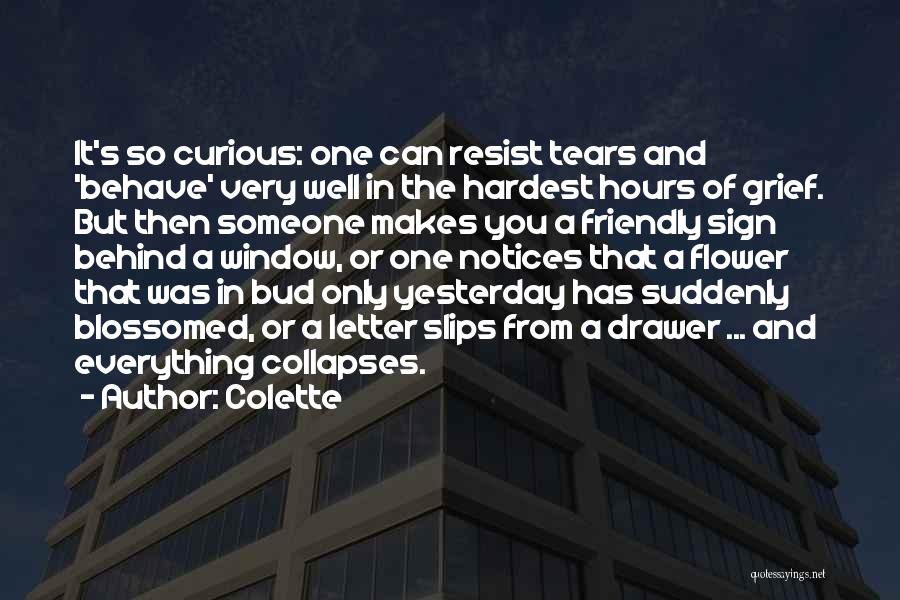 It's so curious: one can resist tears and 'behave' very well in the hardest hours of grief. But then someone makes you a friendly sign behind a window, or one notices that a flower that was in bud only yesterday has suddenly blossomed, or a letter slips from a drawer ... and everything collapses.
- Author: Colette

quotessayings.net